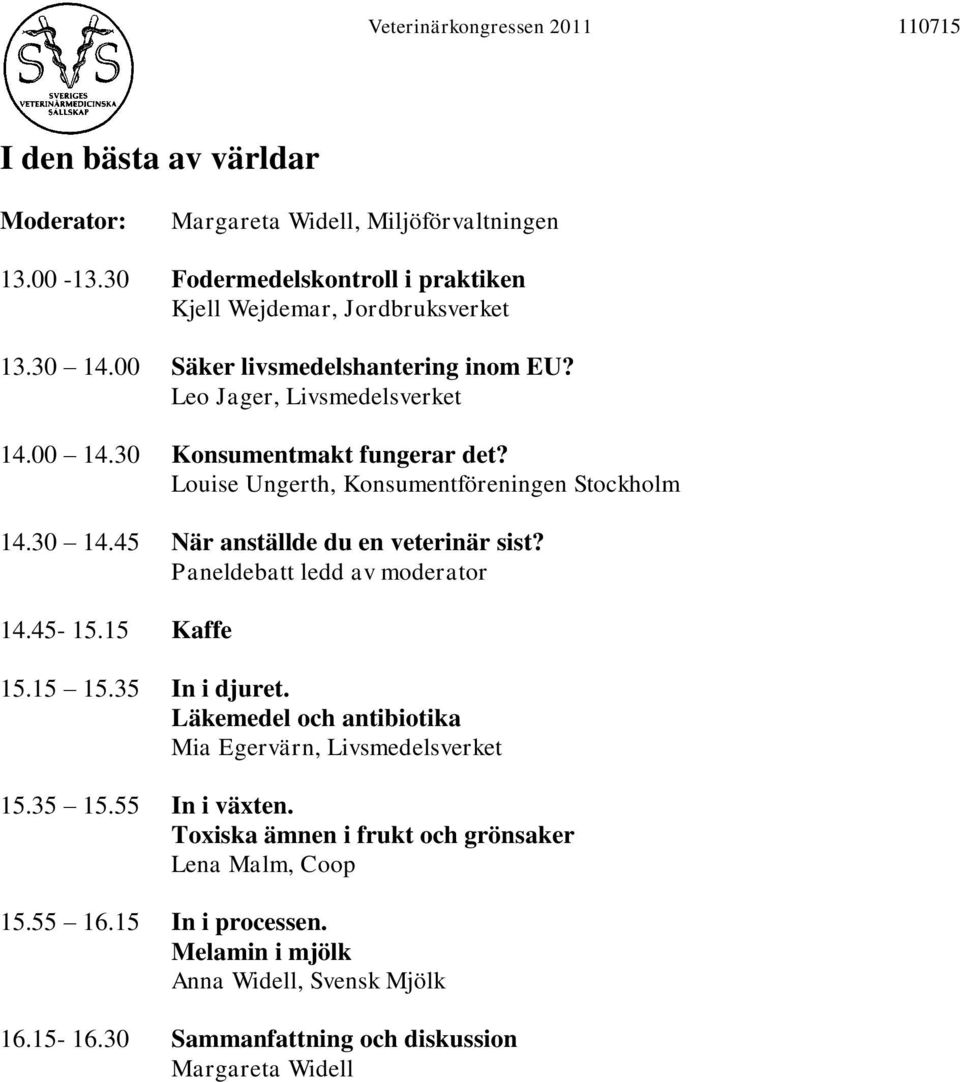 SVS
SVERIGES VETERINÄRMEDICINSKA SÄLLSKAP

Veterinärkongressen 2011 110715

I den bästa av världar

Moderator: Margareta Widell, Miljöförvaltningen

13.00 -13.30 Fodermedelskontroll i praktiken
Kjell Wejdemar, Jordbruksverket

13.30 14.00 Säker livsmedelshantering inom EU?
Leo Jager, Livsmedelsverket

14.00 14.30 Konsumentmakt fungerar det?
Louise Ungerth, Konsumentföreningen Stockholm

14.30 14.45 När anställde du en veterinär sist?
Paneldebatt ledd av moderator

14.45- 15.15 Kaffe

15.15 15.35 In i djuret.
Läkemedel och antibiotika
Mia Egervärn, Livsmedelsverket

15.35 15.55 In i växten.
Toxiska ämnen i frukt och grönsaker
Lena Malm, Coop

15.55 16.15 In i processen.
Melamin i mjölk
Anna Widell, Svensk Mjölk

16.15- 16.30 Sammanfattning och diskussion
Margareta Widell